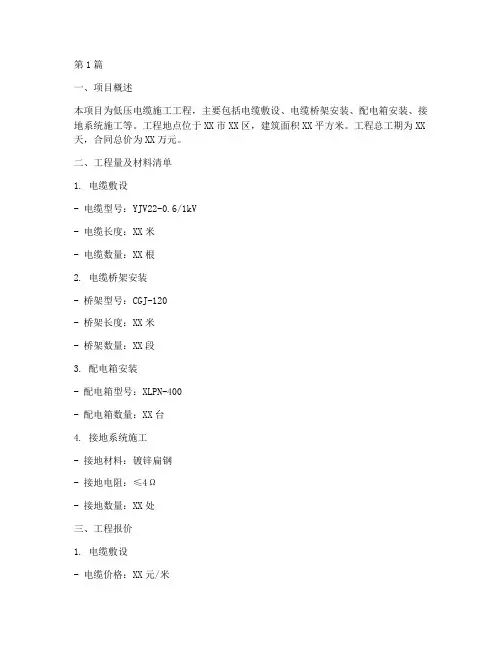 第1篇

一、项目概述

本项目为低压电缆施工工程，主要包括电缆敷设、电缆桥架安装、配电箱安装、接地系统施工等。工程地点位于XX市XX区，建筑面积XX平方米。工程总工期为XX天，合同总价为XX万元。

二、工程量及材料清单

1. 电缆敷设

- 电缆型号：YJV22-0.6/1kV

- 电缆长度：XX米

- 电缆数量：XX根

2. 电缆桥架安装

- 桥架型号：CGJ-120

- 桥架长度：XX米

- 桥架数量：XX段

3. 配电箱安装

- 配电箱型号：XLPN-400

- 配电箱数量：XX台

4. 接地系统施工

- 接地材料：镀锌扁钢

- 接地电阻：≤4Ω

- 接地数量：XX处

三、工程报价

1. 电缆敷设

- 电缆价格：XX元/米